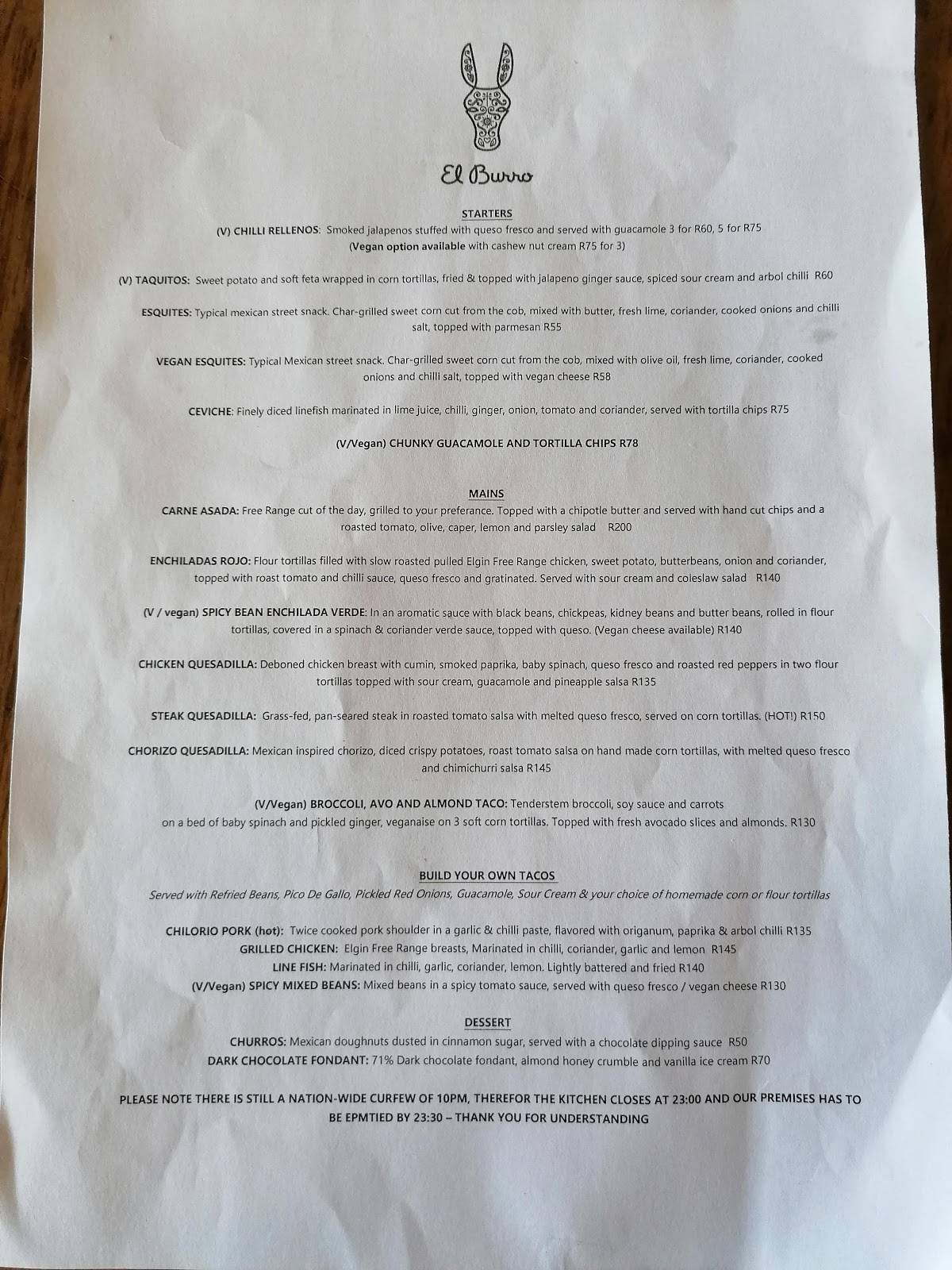 El Burro

STARTERS

(V) CHILLI RELLENOS: Smoked jalapenos stuffed with queso fresco and served with guacamole 3 for R60, 5 for R75
(Vegan option available with cashew nut cream R75 for 3)

(V) TAQUITOS: Sweet potato and soft feta wrapped in corn tortillas, fried & topped with jalapeno ginger sauce, spiced sour cream and arbol chilli R60

ESQUITES: Typical mexican street snack. Char-grilled sweet corn cut from the cob, mixed with butter, fresh lime, coriander, cooked onions and chilli salt, topped with parmesan R55

VEGAN ESQUITES: Typical Mexican street snack. Char-grilled sweet corn cut from the cob, mixed with olive oil, fresh lime, coriander, cooked onions and chilli salt, topped with vegan cheese R58

CEVICHE: Finely diced linefish marinated in lime juice, chilli, ginger, onion, tomato and coriander, served with tortilla chips R75

(V/Vegan) CHUNKY GUACAMOLE AND TORTILLA CHIPS R78

MAINS

CARNE ASADA: Free Range cut of the day, grilled to your preferance. Topped with a chipotle butter and served with hand cut chips and a roasted tomato, olive, caper, lemon and parsley salad R200

ENCHILADAS ROJO: Flour tortillas filled with slow roasted pulled Elgin Free Range chicken, sweet potato, butterbeans, onion and coriander, topped with roast tomato and chilli sauce, queso fresco and gratinated. Served with sour cream and coleslaw salad R140

(V / vegan) SPICY BEAN ENCHILADA VERDE: In an aromatic sauce with black beans, chickpeas, kidney beans and butter beans, rolled in flour tortillas, covered in a spinach & coriander verde sauce, topped with queso. (Vegan cheese available) R140

CHICKEN QUESADILLA: Deboned chicken breast with cumin, smoked paprika, baby spinach, queso fresco and roasted red peppers in two flour tortillas topped with sour cream, guacamole and pineapple salsa R135

STEAK QUESADILLA: Grass-fed, pan-seared steak in roasted tomato salsa with melted queso fresco, served on corn tortillas. (HOT!) R150

CHORIZO QUESADILLA: Mexican inspired chorizo, diced crispy potatoes, roast tomato salsa on hand made corn tortillas, with melted queso fresco and chimichurri salsa R145

(V/Vegan) BROCCOLI, AVO AND ALMOND TACO: Tenderstem broccoli, soy sauce and carrots on a bed of baby spinach and pickled ginger, veganaise on 3 soft corn tortillas. Topped with fresh avocado slices and almonds. R130

BUILD YOUR OWN TACOS
Served with Refried Beans, Pico De Gallo, Pickled Red Onions, Guacamole, Sour Cream & your choice of homemade corn or flour tortillas

CHILORIO PORK (hot): Twice cooked pork shoulder in a garlic & chilli paste, flavored with origanum, paprika & arbol chilli R135
GRILLED CHICKEN: Elgin Free Range breasts, Marinated in chilli, coriander, garlic and lemon R145
LINE FISH: Marinated in chilli, garlic, coriander, lemon. Lightly battered and fried R140
(V/Vegan) SPICY MIXED BEANS: Mixed beans in a spicy tomato sauce, served with queso fresco / vegan cheese R130

DESSERT
CHURROS: Mexican doughnuts dusted in cinnamon sugar, served with a chocolate dipping sauce R50
DARK CHOCOLATE FONDANT: 71% Dark chocolate fondant, almond honey crumble and vanilla ice cream R70

PLEASE NOTE THERE IS STILL A NATION-WIDE CURFEW OF 10PM, THEREFOR THE KITCHEN CLOSES AT 23:00 AND OUR PREMISES HAS TO BE EPMTIED BY 23:30 – THANK YOU FOR UNDERSTANDING